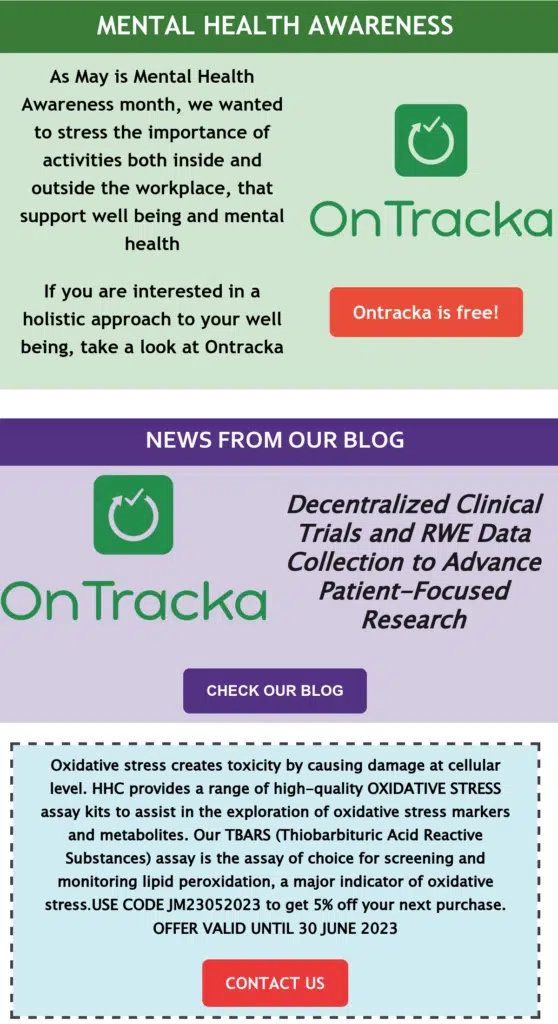 MENTAL HEALTH AWARENESS

As May is Mental Health Awareness month, we wanted to stress the importance of activities both inside and outside the workplace, that support well being and mental health

If you are interested in a holistic approach to your well being, take a look at Ontracka

OnTracka

Ontracka is free!

NEWS FROM OUR BLOG

OnTracka

Decentralized Clinical Trials and RWE Data Collection to Advance Patient-Focused Research

CHECK OUR BLOG

Oxidative stress creates toxicity by causing damage at cellular level. HHC provides a range of high-quality OXIDATIVE STRESS assay kits to assist in the exploration of oxidative stress markers and metabolites. Our TBARS (Thiobarbituric Acid Reactive Substances) assay is the assay of choice for screening and monitoring lipid peroxidation, a major indicator of oxidative stress.USE CODE JM23052023 to get 5% off your next purchase. OFFER VALID UNTIL 30 JUNE 2023

CONTACT US